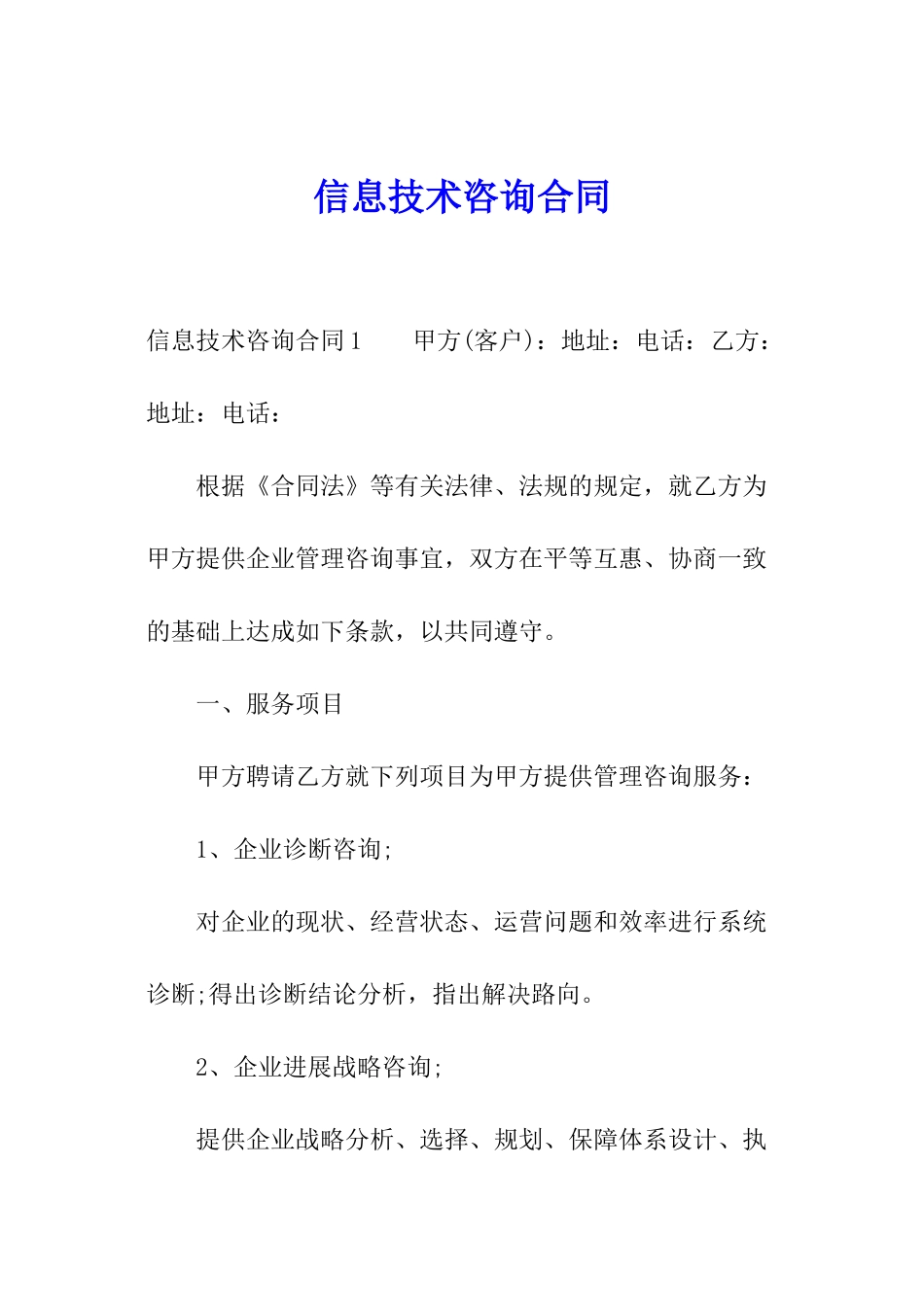 信息技术咨询合同

信息技术咨询合同1　　甲方(客户)：地址：电话：乙方：地址：电话：

根据《合同法》等有关法律、法规的规定，就乙方为甲方提供企业管理咨询事宜，双方在平等互惠、协商一致的基础上达成如下条款，以共同遵守。

一、服务项目

甲方聘请乙方就下列项目为甲方提供管理咨询服务：

1、企业诊断咨询;

对企业的现状、经营状态、运营问题和效率进行系统诊断;得出诊断结论分析，指出解决路向。

2、企业进展战略咨询;

提供企业战略分析、选择、规划、保障体系设计、执